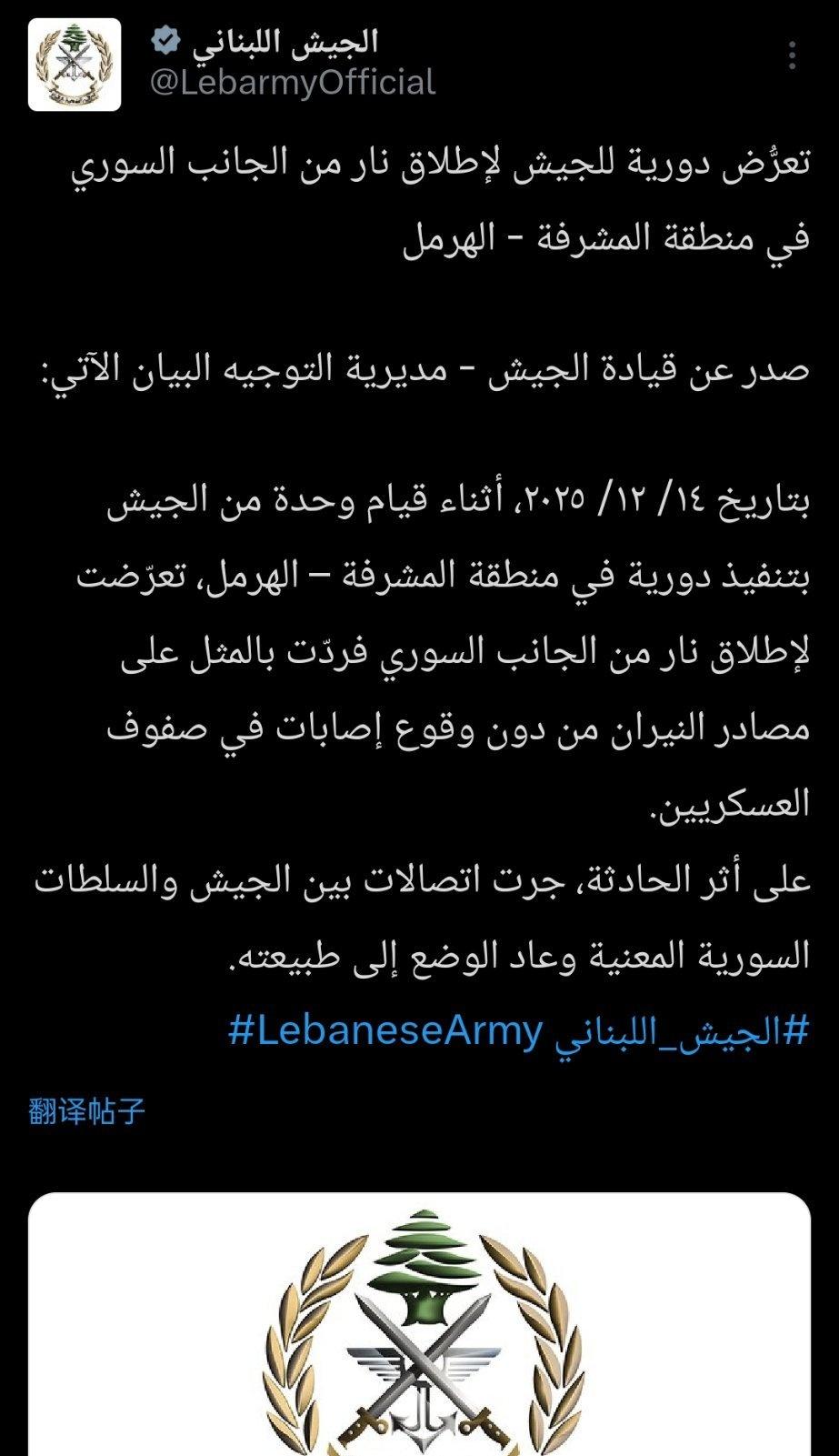 الجيش اللبناني
@LebarmyOfficial

تعرُّض دورية للجيش لإطلاق نار من الجانب السوري في منطقة المشرفة - الهرمل

صدر عن قيادة الجيش - مديرية التوجيه البيان الآتي:

بتاريخ ١٤/ ١٢/ ٢٠٢٥، أثناء قيام وحدة من الجيش بتنفيذ دورية في منطقة المشرفة – الهرمل، تعرّضت لإطلاق نار من الجانب السوري فردّت بالمثل على مصادر النيران من دون وقوع إصابات في صفوف العسكريين.
على أثر الحادثة، جرت اتصالات بين الجيش والسلطات السورية المعنية وعاد الوضع إلى طبيعته.
#الجيش_اللبناني #LebaneseArmy

翻译帖子